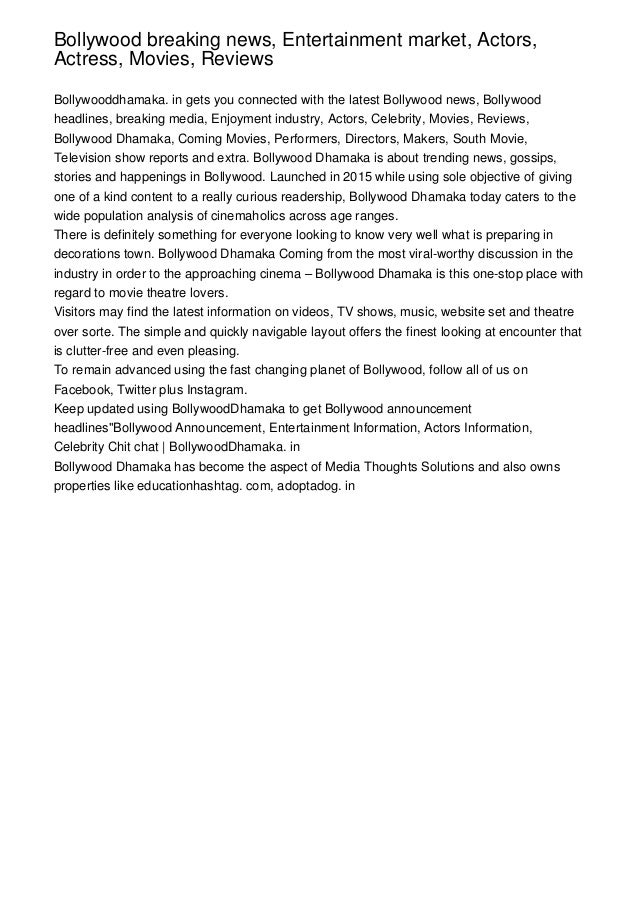 Bollywood breaking news, Entertainment market, Actors, Actress, Movies, Reviews

Bollywooddhamaka. in gets you connected with the latest Bollywood news, Bollywood headlines, breaking media, Enjoyment industry, Actors, Celebrity, Movies, Reviews, Bollywood Dhamaka, Coming Movies, Performers, Directors, Makers, South Movie, Television show reports and extra. Bollywood Dhamaka is about trending news, gossips, stories and happenings in Bollywood. Launched in 2015 while using sole objective of giving one of a kind content to a really curious readership, Bollywood Dhamaka today caters to the wide population analysis of cinemaholics across age ranges.
There is definitely something for everyone looking to know very well what is preparing in decorations town. Bollywood Dhamaka Coming from the most viral-worthy discussion in the industry in order to the approaching cinema – Bollywood Dhamaka is this one-stop place with regard to movie theatre lovers.
Visitors may find the latest information on videos, TV shows, music, website set and theatre over sorte. The simple and quickly navigable layout offers the finest looking at encounter that is clutter-free and even pleasing.
To remain advanced using the fast changing planet of Bollywood, follow all of us on Facebook, Twitter plus Instagram.
Keep updated using BollywoodDhamaka to get Bollywood announcement headlines"Bollywood Announcement, Entertainment Information, Actors Information, Celebrity Chit chat | BollywoodDhamaka. in
Bollywood Dhamaka has become the aspect of Media Thoughts Solutions and also owns properties like educationhashtag. com, adoptadog. in